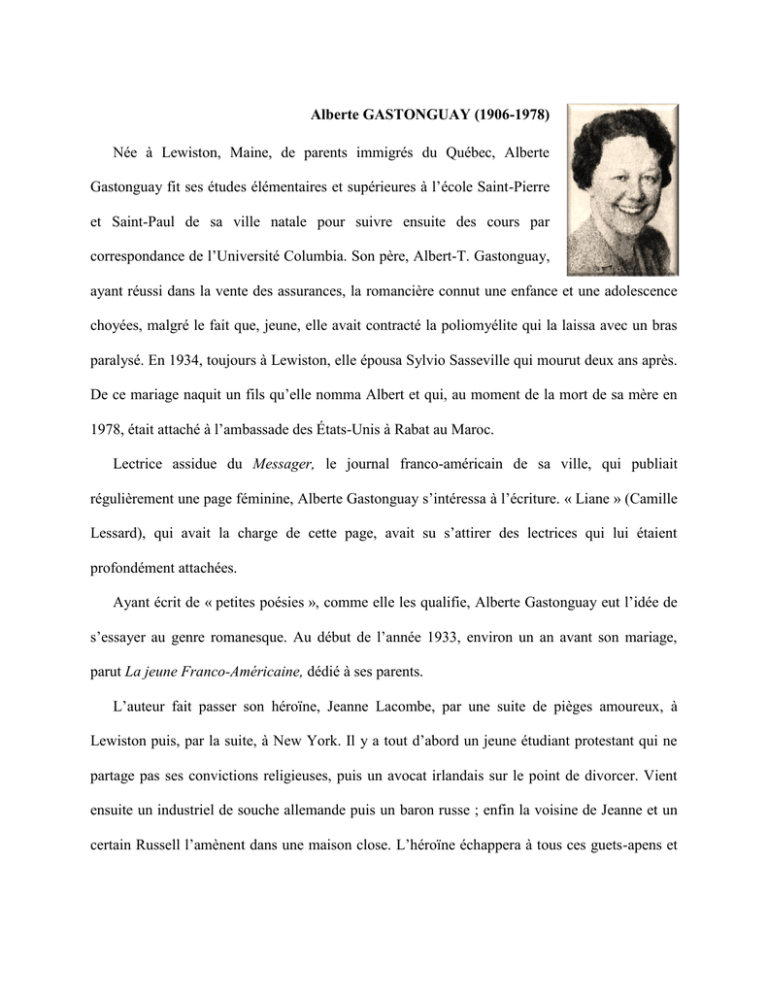 Alberte GASTONGUAY (1906-1978)

Née à Lewiston, Maine, de parents immigrés du Québec, Alberte Gastonguay fit ses études élémentaires et supérieures à l'école Saint-Pierre et Saint-Paul de sa ville natale pour suivre ensuite des cours par correspondance de l'Université Columbia. Son père, Albert-T. Gastonguay, ayant réussi dans la vente des assurances, la romancière connut une enfance et une adolescence choyées, malgré le fait que, jeune, elle avait contracté la poliomyélite qui la laissa avec un bras paralysé. En 1934, toujours à Lewiston, elle épousa Sylvio Sasseville qui mourut deux ans après. De ce mariage naquit un fils qu'elle nomma Albert et qui, au moment de la mort de sa mère en 1978, était attaché à l'ambassade des États-Unis à Rabat au Maroc.

Lectrice assidue du Messager, le journal franco-américain de sa ville, qui publiait régulièrement une page féminine, Alberte Gastonguay s'intéressa à l'écriture. « Liane » (Camille Lessard), qui avait la charge de cette page, avait su s'attirer des lectrices qui lui étaient profondément attachées.

Ayant écrit de « petites poésies », comme elle les qualifie, Alberte Gastonguay eut l'idée de s'essayer au genre romanesque. Au début de l'année 1933, environ un an avant son mariage, parut La jeune Franco-Américaine, dédié à ses parents.

L'auteur fait passer son héroïne, Jeanne Lacombe, par une suite de pièges amoureux, à Lewiston puis, par la suite, à New York. Il y a tout d'abord un jeune étudiant protestant qui ne partage pas ses convictions religieuses, puis un avocat irlandais sur le point de divorcer. Vient ensuite un industriel de souche allemande puis un baron russe ; enfin la voisine de Jeanne et un certain Russell l'amènent dans une maison close. L'héroïne échappera à tous ces guets-apens et